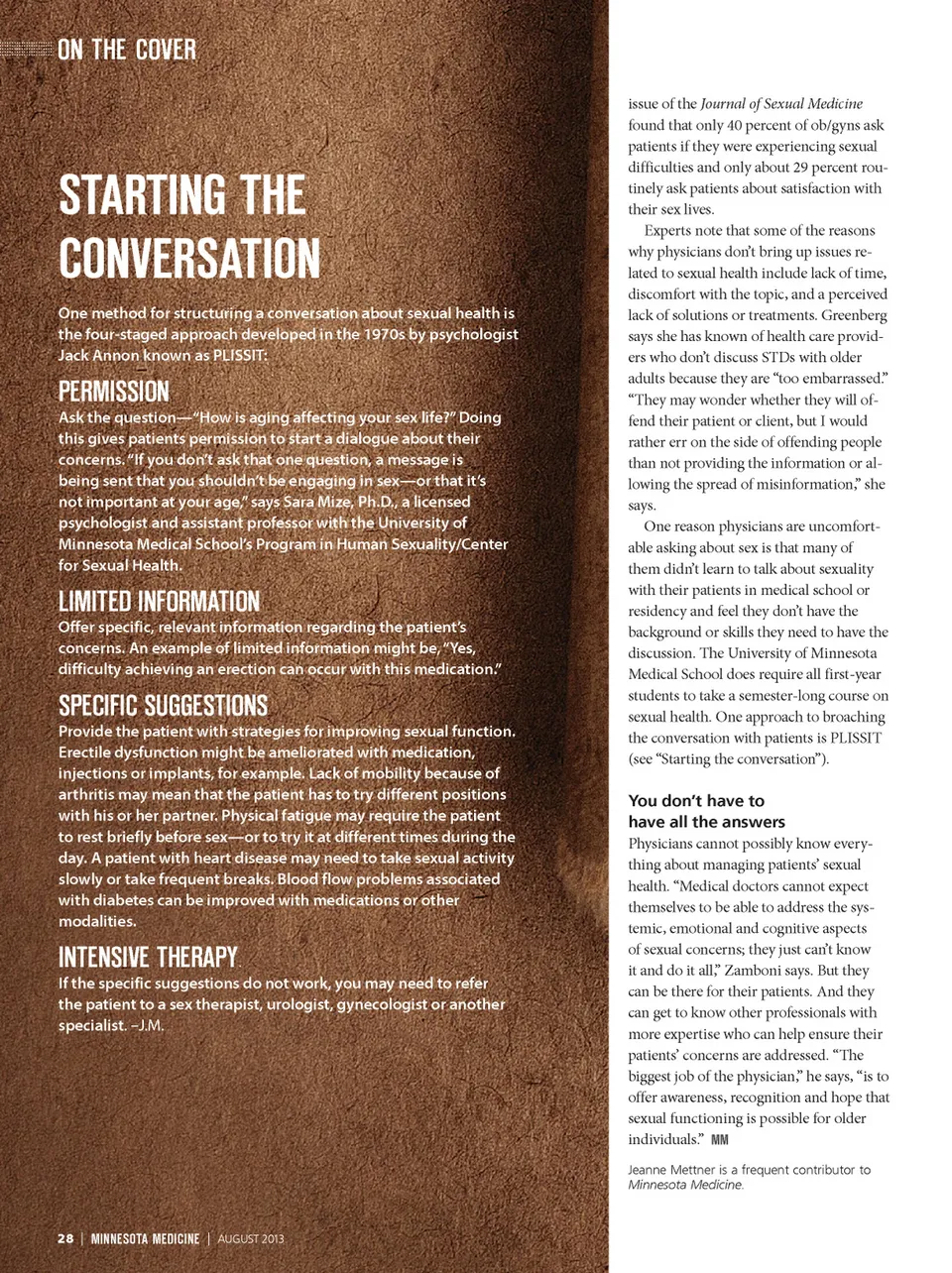 ON THE COVER

STARTING THE CONVERSATION

One method for structuring a conversation about sexual health is the four-staged approach developed in the 1970s by psychologist Jack Annon known as PLISSIT:

PERMISSION

Ask the question—"How is aging affecting your sex life?" Doing this gives patients permission to start a dialogue about their concerns. "If you don't ask that one question, a message is being sent that you shouldn't be engaging in sex—or that it's not important at your age," says Sara Mize, Ph.D., a licensed psychologist and assistant professor with the University of Minnesota Medical School's Program in Human Sexuality/Center for Sexual Health.

LIMITED INFORMATION

Offer specific, relevant information regarding the patient's concerns. An example of limited information might be, "Yes, difficulty achieving an erection can occur with this medication."

SPECIFIC SUGGESTIONS

Provide the patient with strategies for improving sexual function. Erectile dysfunction might be ameliorated with medication, injections or implants, for example. Lack of mobility because of arthritis may mean that the patient has to try different positions with his or her partner. Physical fatigue may require the patient to rest briefly before sex—or to try it at different times during the day. A patient with heart disease may need to take sexual activity slowly or take frequent breaks. Blood flow problems associated with diabetes can be improved with medications or other modalities.

INTENSIVE THERAPY

If the specific suggestions do not work, you may need to refer the patient to a sex therapist, urologist, gynecologist or another specialist. –J.M.

28 | MINNESOTA MEDICINE | AUGUST 2013

issue of the Journal of Sexual Medicine found that only 40 percent of ob/gyns ask patients if they were experiencing sexual difficulties and only about 29 percent routinely ask patients about satisfaction with their sex lives.

Experts note that some of the reasons why physicians don't bring up issues related to sexual health include lack of time, discomfort with the topic, and a perceived lack of solutions or treatments. Greenberg says she has known of health care providers who don't discuss STDs with older adults because they are "too embarrassed." "They may wonder whether they will offend their patient or client, but I would rather err on the side of offending people than not providing the information or allowing the spread of misinformation," she says.

One reason physicians are uncomfortable asking about sex is that many of them didn't learn to talk about sexuality with their patients in medical school or residency and feel they don't have the background or skills they need to have the discussion. The University of Minnesota Medical School does require all first-year students to take a semester-long course on sexual health. One approach to broaching the conversation with patients is PLISSIT (see "Starting the conversation").

You don't have to have all the answers

Physicians cannot possibly know everything about managing patients' sexual health. "Medical doctors cannot expect themselves to be able to address the systemic, emotional and cognitive aspects of sexual concerns; they just can't know it and do it all," Zamboni says. But they can be there for their patients. And they can get to know other professionals with more expertise who can help ensure their patients' concerns are addressed. "The biggest job of the physician," he says, "is to offer awareness, recognition and hope that sexual functioning is possible for older individuals." MM

Jeanne Mettner is a frequent contributor to Minnesota Medicine.